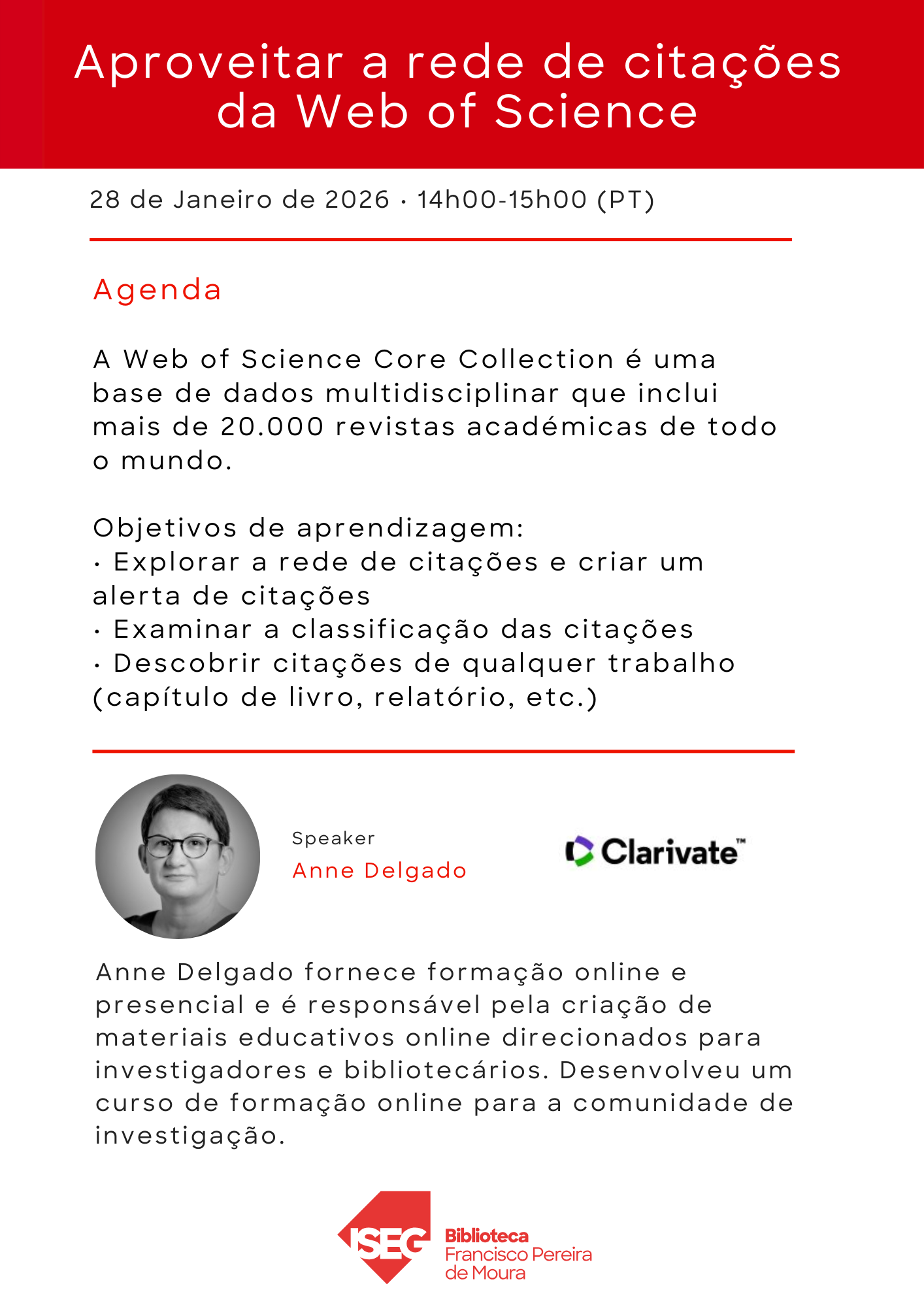 Aproveitar a rede de citações da Web of Science

28 de Janeiro de 2026 · 14h00-15h00 (PT)

Agenda

A Web of Science Core Collection é uma base de dados multidisciplinar que inclui mais de 20.000 revistas académicas de todo o mundo.

Objetivos de aprendizagem:
· Explorar a rede de citações e criar um alerta de citações
· Examinar a classificação das citações
· Descobrir citações de qualquer trabalho (capítulo de livro, relatório, etc.)

Speaker
Anne Delgado

Clarivate™

Anne Delgado fornece formação online e presencial e é responsável pela criação de materiais educativos online direcionados para investigadores e bibliotecários. Desenvolveu um curso de formação online para a comunidade de investigação.

ISEG Biblioteca Francisco Pereira de Moura